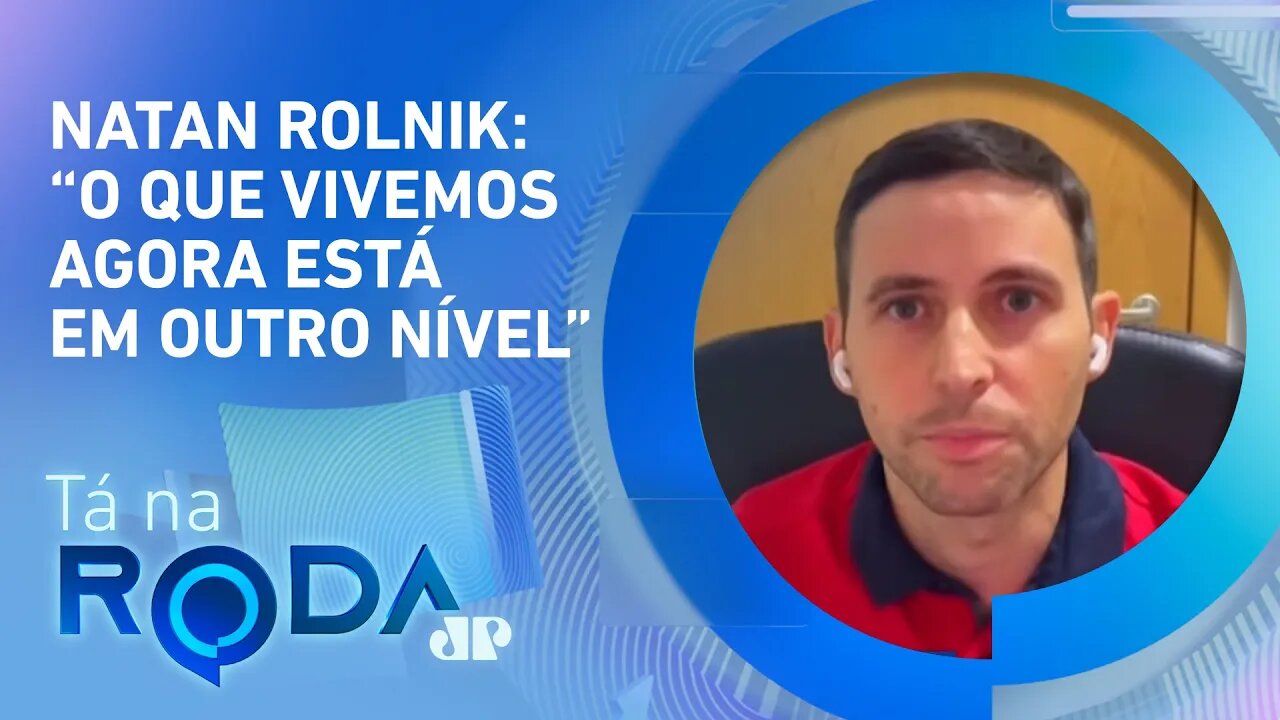 NATAN ROLNIK:
“O QUE VIVEMOS AGORA ESTÁ EM OUTRO NÍVEL”

Tá na
RODA
JP